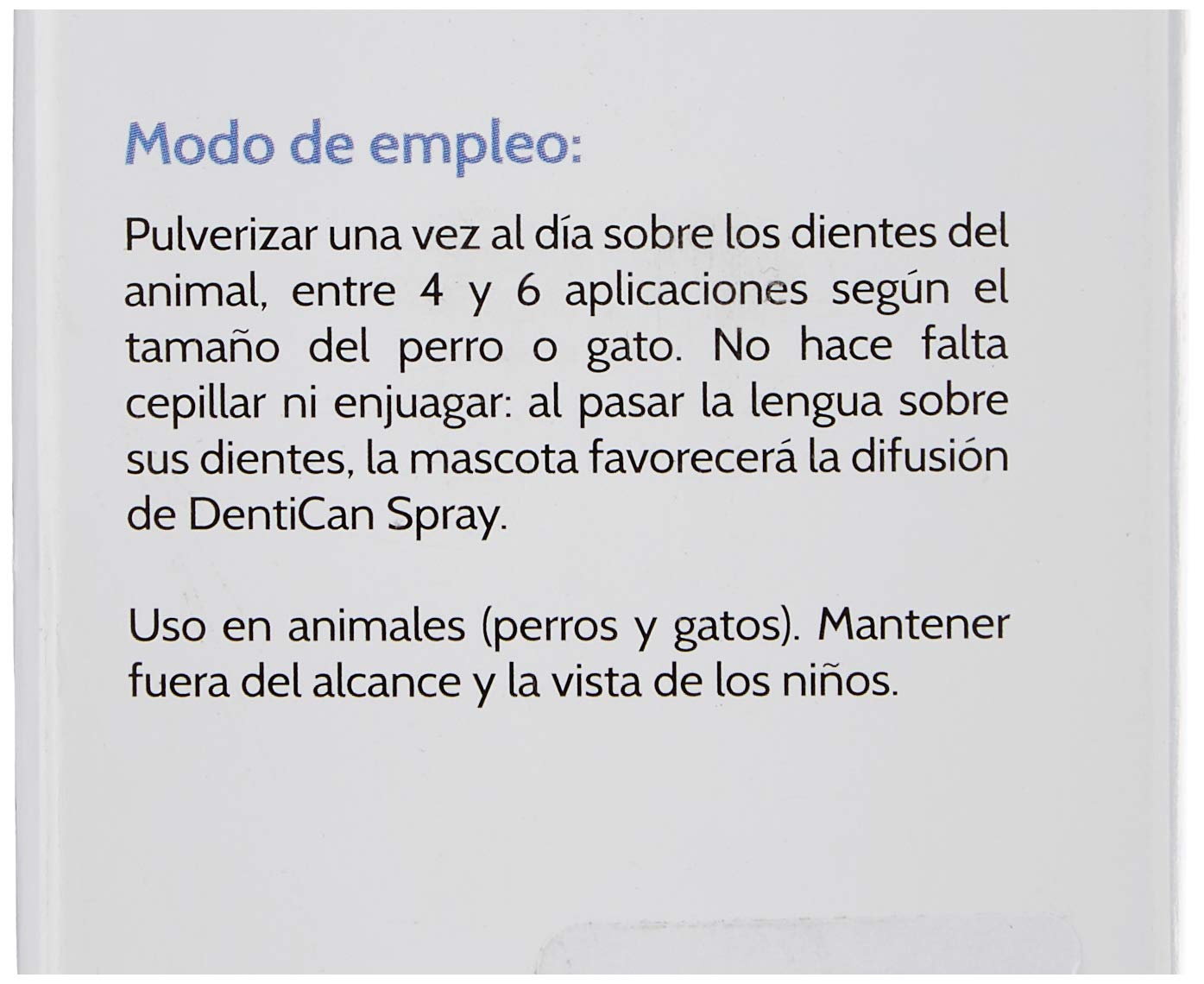 Modo de empleo:

Pulverizar una vez al día sobre los dientes del animal, entre 4 y 6 aplicaciones según el tamaño del perro o gato. No hace falta cepillar ni enjuagar: al pasar la lengua sobre sus dientes, la mascota favorecerá la difusión de DentiCan Spray.

Uso en animales (perros y gatos). Mantener fuera del alcance y la vista de los niños.